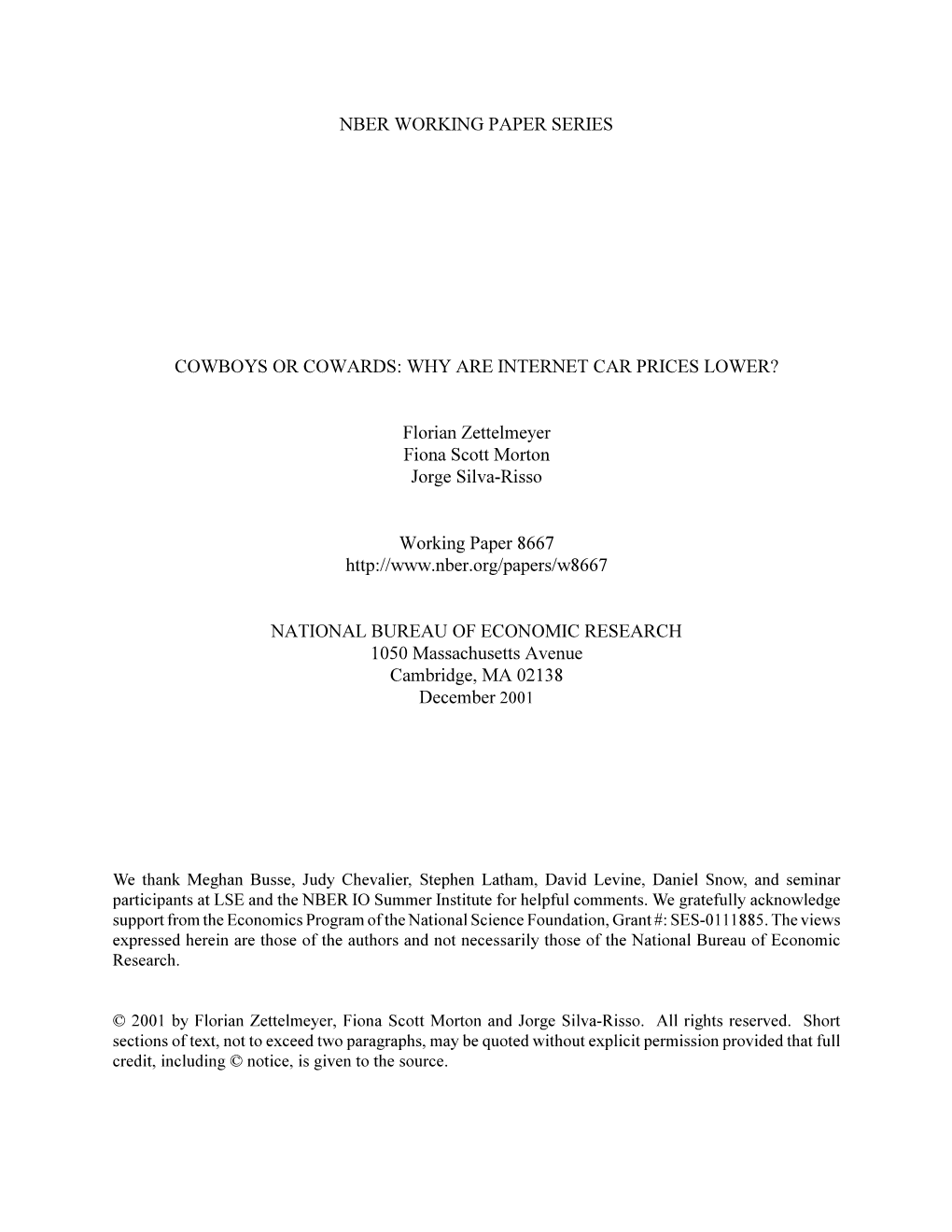 NBER WORKING PAPER SERIES

COWBOYS OR COWARDS: WHY ARE INTERNET CAR PRICES LOWER?

Florian Zettelmeyer
Fiona Scott Morton
Jorge Silva-Risso

Working Paper 8667
http://www.nber.org/papers/w8667

NATIONAL BUREAU OF ECONOMIC RESEARCH
1050 Massachusetts Avenue
Cambridge, MA 02138
December 2001

We thank Meghan Busse, Judy Chevalier, Stephen Latham, David Levine, Daniel Snow, and seminar participants at LSE and the NBER IO Summer Institute for helpful comments. We gratefully acknowledge support from the Economics Program of the National Science Foundation, Grant #: SES-0111885. The views expressed herein are those of the authors and not necessarily those of the National Bureau of Economic Research.

© 2001 by Florian Zettelmeyer, Fiona Scott Morton and Jorge Silva-Risso. All rights reserved. Short sections of text, not to exceed two paragraphs, may be quoted without explicit permission provided that full credit, including © notice, is given to the source.